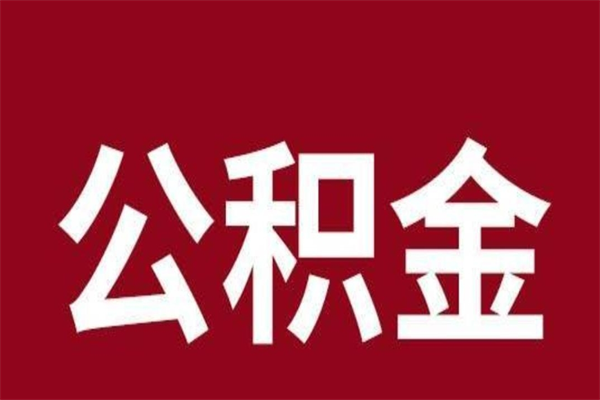 公积金